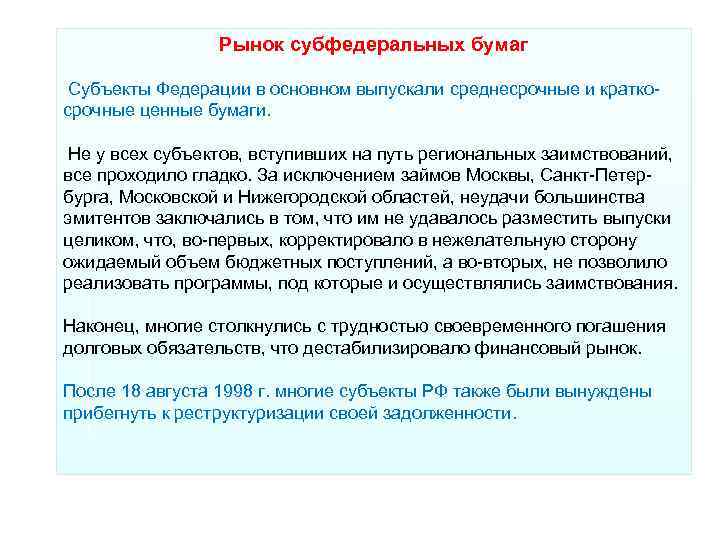 Рынок субфедеральных бумаг

Субъекты Федерации в основном выпускали среднесрочные и краткосрочные ценные бумаги.

Не у всех субъектов, вступивших на путь региональных заимствований, все проходило гладко. За исключением займов Москвы, Санкт-Петербурга, Московской и Нижегородской областей, неудачи большинства эмитентов заключались в том, что им не удавалось разместить выпуски целиком, что, во-первых, корректировало в нежелательную сторону ожидаемый объем бюджетных поступлений, а во-вторых, не позволило реализовать программы, под которые и осуществлялись заимствования.

Наконец, многие столкнулись с трудностью своевременного погашения долговых обязательств, что дестабилизировало финансовый рынок.

После 18 августа 1998 г. многие субъекты РФ также были вынуждены прибегнуть к реструктуризации своей задолженности.